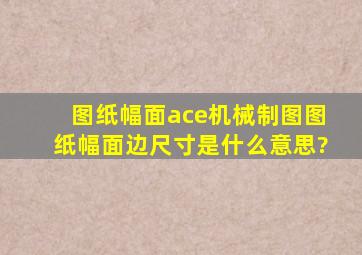 图纸幅面ace机械制图图纸幅面边尺寸是什么意思?